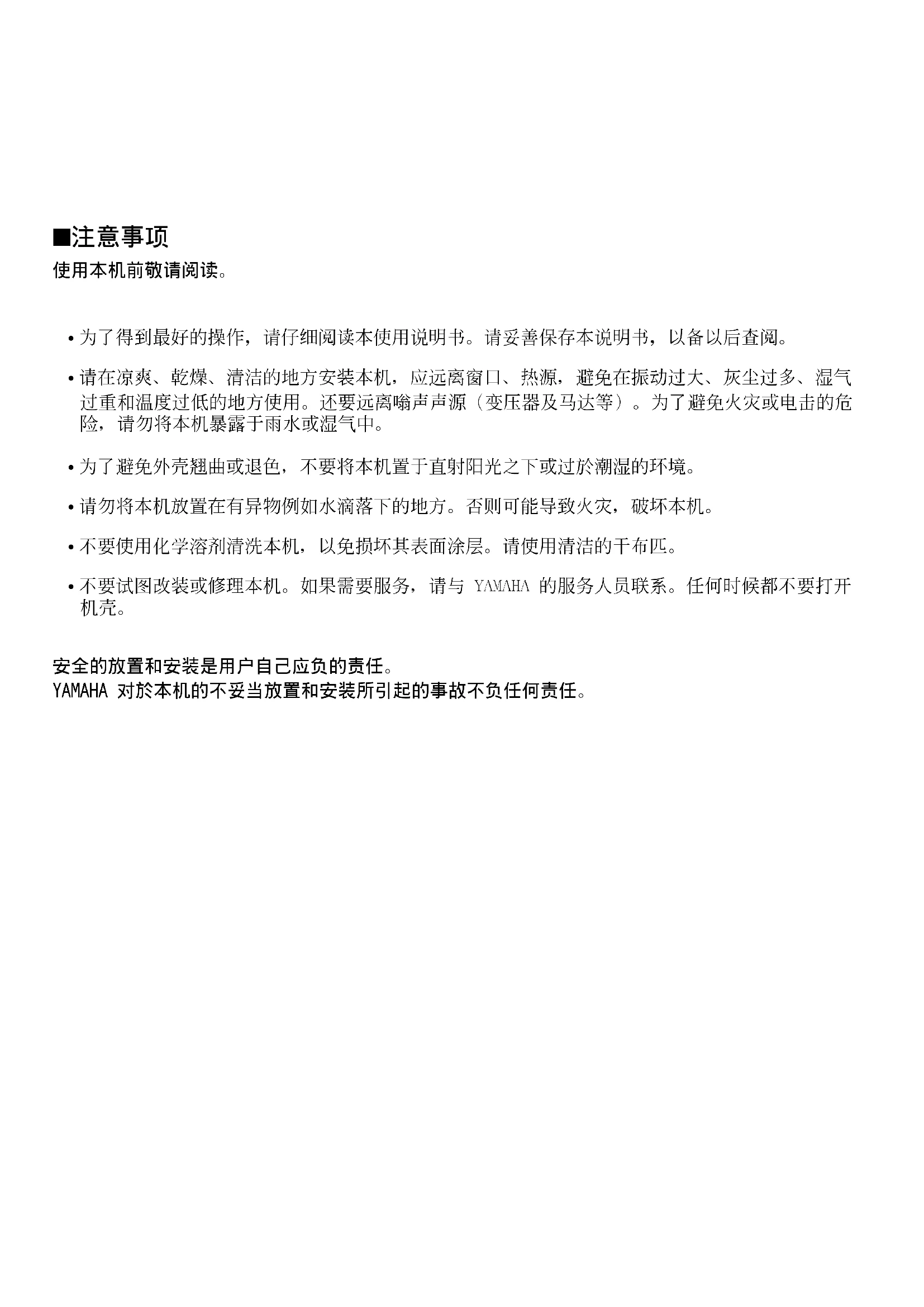 ■注意事项
使用本机前敬请阅读。

• 为了得到最好的操作，请仔细阅读本使用说明书。请妥善保存本说明书，以备以后查阅。

• 请在凉爽、乾燥、清洁的地方安装本机，应远离窗口、热源，避免在振动过大、灰尘过多、湿气过重和温度过低的地方使用。还要远离嗡声声源（变压器及马达等）。为了避免火灾或电击的危险，请勿将本机暴露于雨水或湿气中。

• 为了避免外壳翘曲或退色，不要将本机置于直射阳光之下或过於潮湿的环境。

• 请勿将本机放置在有异物例如水滴落下的地方。否则可能导致火灾，破坏本机。

• 不要使用化学溶剂清洗本机，以免损坏其表面涂层。请使用清洁的干布匹。

• 不要试图改装或修理本机。如果需要服务，请与 YAMAHA 的服务人员联系。任何时候都不要打开机壳。

安全的放置和安装是用户自己应负的责任。
YAMAHA 对於本机的不妥当放置和安装所引起的事故不负任何责任。